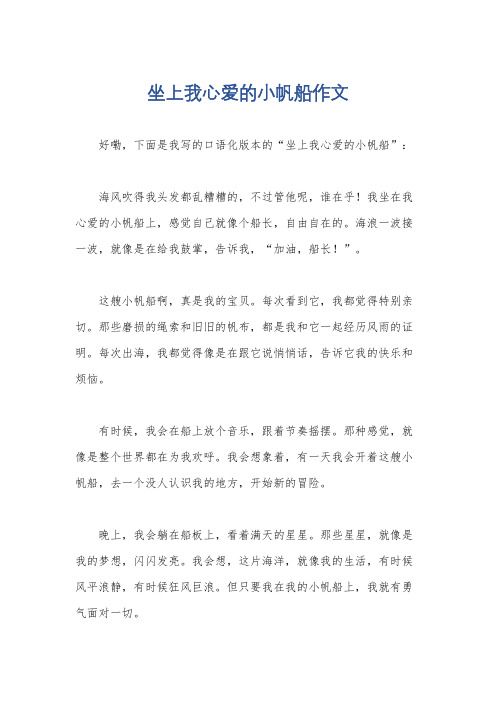 坐上我心爱的小帆船作文

好嘞，下面是我写的口语化版本的“坐上我心爱的小帆船”：

海风吹得我头发都乱糟糟的，不过管他呢，谁在乎！我坐在我心爱的小帆船上，感觉自己就像个船长，自由自在的。海浪一波接一波，就像是在给我鼓掌，告诉我，“加油，船长！”。

这艘小帆船啊，真是我的宝贝。每次看到它，我都觉得特别亲切。那些磨损的绳索和旧旧的帆布，都是我和它一起经历风雨的证明。每次出海，我都觉得像是在跟它说悄悄话，告诉它我的快乐和烦恼。

有时候，我会在船上放个音乐，跟着节奏摇摆。那种感觉，就像是整个世界都在为我欢呼。我会想象着，有一天我会开着这艘小帆船，去一个没人认识我的地方，开始新的冒险。

晚上，我会躺在船板上，看着满天的星星。那些星星，就像是我的梦想，闪闪发亮。我会想，这片海洋，就像我的生活，有时候风平浪静，有时候狂风巨浪。但只要我在我的小帆船上，我就有勇气面对一切。